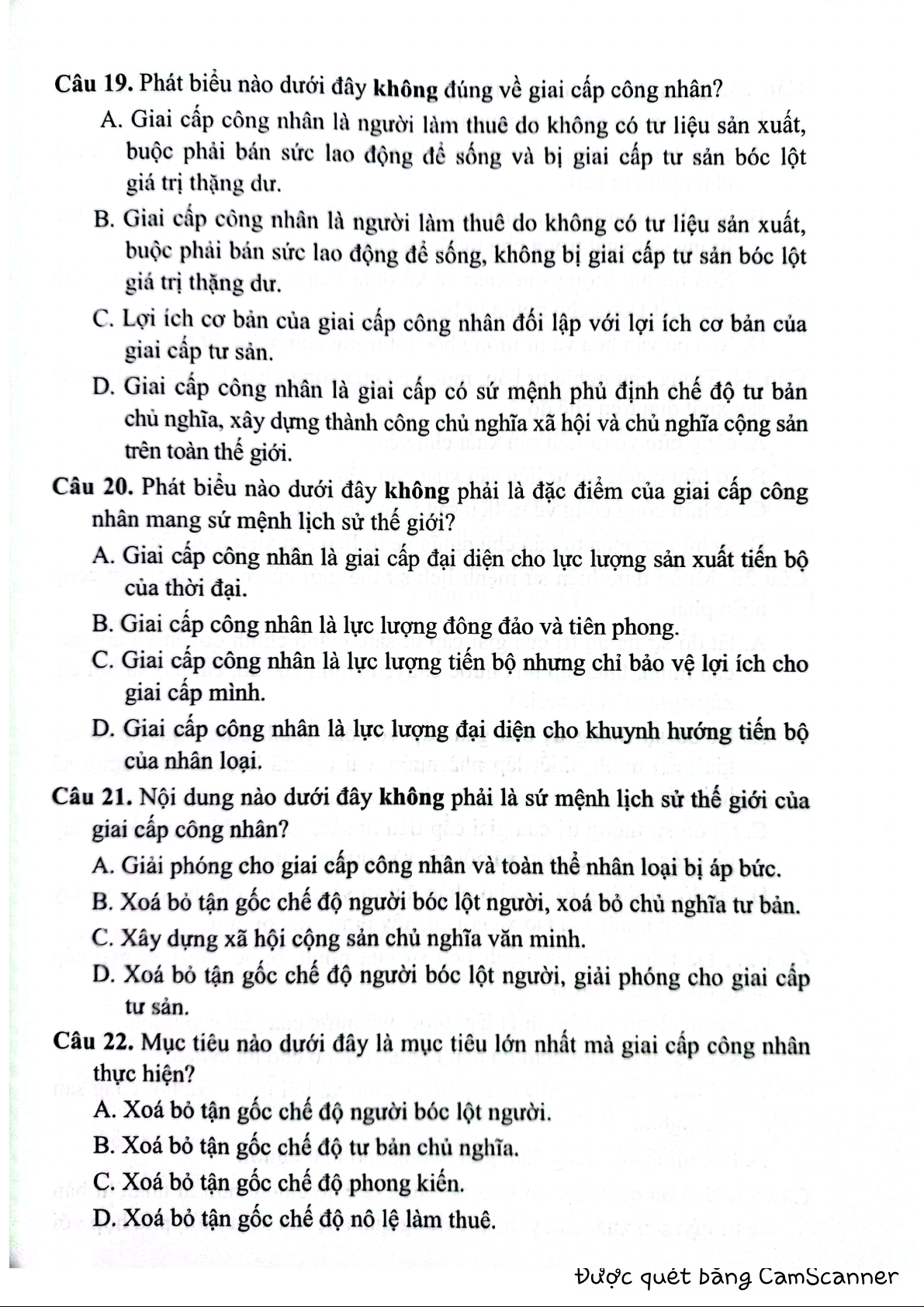 Câu 19. Phát biểu nào dưới đây không đúng về giai cấp công nhân?

A. Giai cấp công nhân là người làm thuê do không có tư liệu sản xuất, buộc phải bán sức lao động để sống và bị giai cấp tư sản bóc lột giá trị thặng dư.

B. Giai cấp công nhân là người làm thuê do không có tư liệu sản xuất, buộc phải bán sức lao động để sống, không bị giai cấp tư sản bóc lột giá trị thặng dư.

C. Lợi ích cơ bản của giai cấp công nhân đối lập với lợi ích cơ bản của giai cấp tư sản.

D. Giai cấp công nhân là giai cấp có sứ mệnh phủ định chế độ tư bản chủ nghĩa, xây dựng thành công chủ nghĩa xã hội và chủ nghĩa cộng sản trên toàn thế giới.

Câu 20. Phát biểu nào dưới đây không phải là đặc điểm của giai cấp công nhân mang sứ mệnh lịch sử thế giới?

A. Giai cấp công nhân là giai cấp đại diện cho lực lượng sản xuất tiến bộ của thời đại.

B. Giai cấp công nhân là lực lượng đông đảo và tiên phong.

C. Giai cấp công nhân là lực lượng tiến bộ nhưng chỉ bảo vệ lợi ích cho giai cấp mình.

D. Giai cấp công nhân là lực lượng đại diện cho khuynh hướng tiến bộ của nhân loại.

Câu 21. Nội dung nào dưới đây không phải là sứ mệnh lịch sử thế giới của giai cấp công nhân?

A. Giải phóng cho giai cấp công nhân và toàn thể nhân loại bị áp bức.

B. Xoá bỏ tận gốc chế độ người bóc lột người, xoá bỏ chủ nghĩa tư bản.

C. Xây dựng xã hội cộng sản chủ nghĩa văn minh.

D. Xoá bỏ tận gốc chế độ người bóc lột người, giải phóng cho giai cấp tư sản.

Câu 22. Mục tiêu nào dưới đây là mục tiêu lớn nhất mà giai cấp công nhân thực hiện?

A. Xoá bỏ tận gốc chế độ người bóc lột người.

B. Xoá bỏ tận gốc chế độ tư bản chủ nghĩa.

C. Xoá bỏ tận gốc chế độ phong kiến.

D. Xoá bỏ tận gốc chế độ nô lệ làm thuê.

Được quét bằng CamScanner